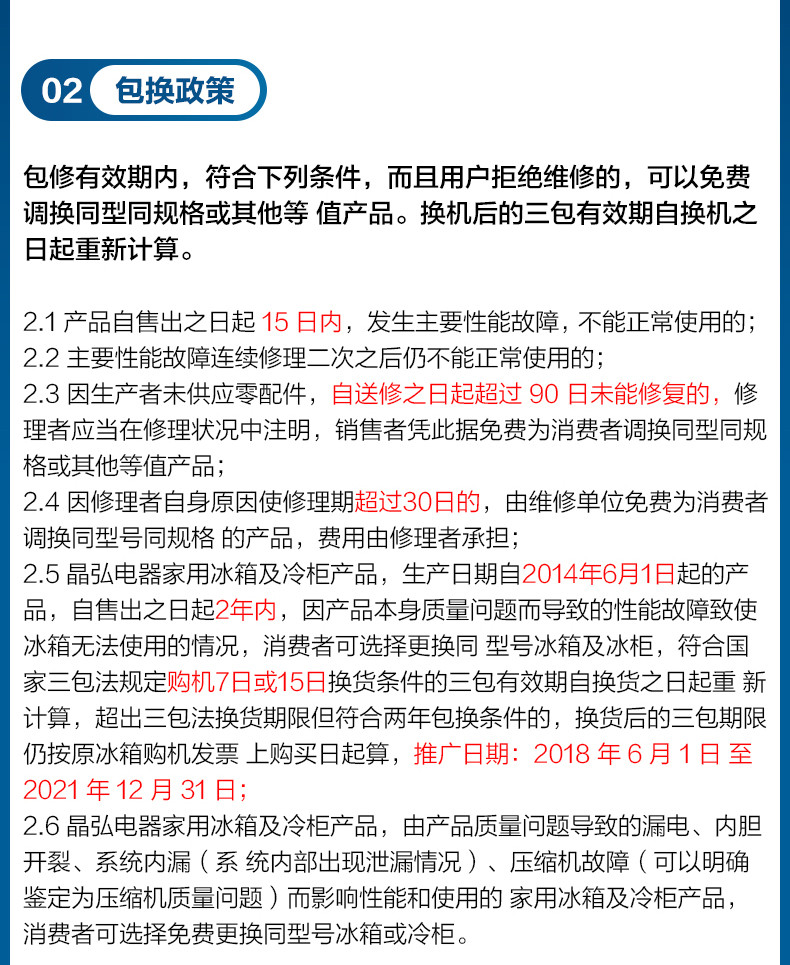 02 包换政策

包修有效期内，符合下列条件，而且用户拒绝维修的，可以免费调换同型同规格或其他等 值产品。换机后的三包有效期自换机之日起重新计算。

2.1 产品自售出之日起 15 日内，发生主要性能故障，不能正常使用的；
2.2 主要性能故障连续修理二次之后仍不能正常使用的；
2.3 因生产者未供应零配件，自送修之日起超过 90 日未能修复的，修理者应当在修理状况中注明，销售者凭此据免费为消费者调换同型同规格或其他等值产品；
2.4 因修理者自身原因使修理期超过30日的，由维修单位免费为消费者调换同型号同规格 的产品，费用由修理者承担；
2.5 晶弘电器家用冰箱及冷柜产品，生产日期自2014年6月1日起的产品，自售出之日起2年内，因产品本身质量问题而导致的性能故障致使冰箱无法使用的情况，消费者可选择更换同 型号冰箱及冰柜，符合国家三包法规定购机7日或15日换货条件的三包有效期自换货之日起重 新计算，超出三包法换货期限但符合两年包换条件的，换货后的三包期限仍按原冰箱购机发票 上购买日起算，推广日期：2018 年 6 月 1 日 至 2021 年 12 月 31 日；
2.6 晶弘电器家用冰箱及冷柜产品，由产品质量问题导致的漏电、内胆开裂、系统内漏（系 统内部出现泄漏情况）、压缩机故障（可以明确鉴定为压缩机质量问题）而影响性能和使用的 家用冰箱及冷柜产品，消费者可选择免费更换同型号冰箱或冷柜。